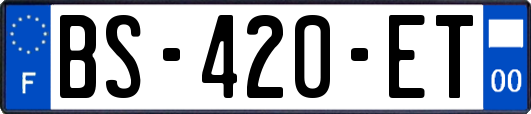 F

BS-420-ET

00